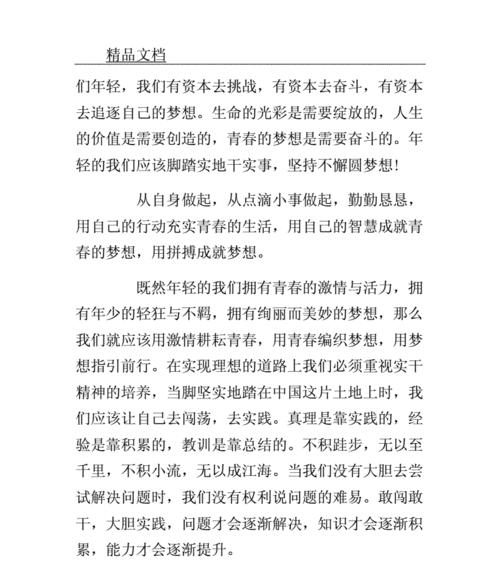 精品文档

们年轻，我们有资本去挑战，有资本去奋斗，有资本去追逐自己的梦想。生命的光彩是需要绽放的，人生的价值是需要创造的，青春的梦想是需要奋斗的。年轻的我们应该脚踏实地干实事，坚持不懈圆梦想！

从自身做起，从点滴小事做起，勤勤恳恳，用自己的行动充实青春的生活，用自己的智慧成就青春的梦想，用拼搏成就梦想。

既然年轻的我们拥有青春的激情与活力，拥有年少的轻狂与不羁，拥有绚丽而美妙的梦想，那么我们就应该用激情耕耘青春，用青春编织梦想，用梦想指引前行。在实现理想的道路上我们必须重视实干精神的培养，当脚坚实地踏在中国这片土地上时，我们应该让自己去闯荡，去实践。真理是靠实践的，经验是靠积累的，教训是靠总结的。不积跬步，无以至千里，不积小流，无以成江海。当我们没有大胆去尝试解决问题时，我们没有权利说问题的难易。敢闯敢干，大胆实践，问题才会逐渐解决，知识才会逐渐积累，能力才会逐渐提升。